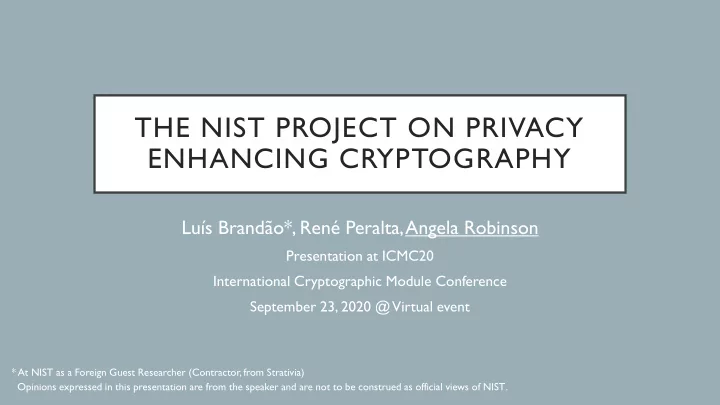 THE NIST PROJECT ON PRIVACY ENHANCING CRYPTOGRAPHY

Luís Brandão*, René Peralta, Angela Robinson

Presentation at ICMC20

International Cryptographic Module Conference

September 23, 2020 @ Virtual event

* At NIST as a Foreign Guest Researcher (Contractor, from Strativia)
Opinions expressed in this presentation are from the speaker and are not to be construed as official views of NIST.